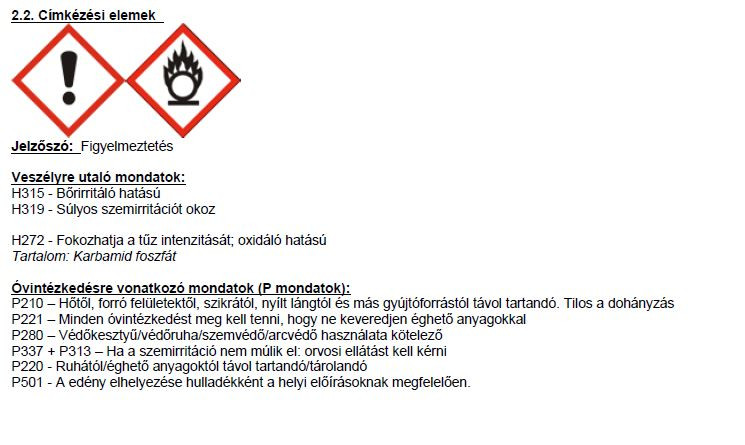 2.2. Címkézési elemek

Jelzőszó: Figyelmeztetés

Veszélyre utaló mondatok:
H315 - Bőrirritáló hatású
H319 - Súlyos szemirritációt okoz

H272 - Fokozhatja a tűz intenzitását; oxidáló hatású
Tartalom: Karbamid foszfát

Óvintézkedésre vonatkozó mondatok (P mondatok):
P210 – Hőtől, forró felületektől, szikrától, nyílt lángtól és más gyújtóforrástól távol tartandó. Tilos a dohányzás
P221 – Minden óvintézkedést meg kell tenni, hogy ne keveredjen éghető anyagokkal
P280 – Védőkesztyű/védőruha/szemvédő/arcvédő használata kötelező
P337 + P313 – Ha a szemirritáció nem múlik el: orvosi ellátást kell kérni
P220 - Ruhától/éghető anyagoktól távol tartandó/tárolandó
P501 - A edény elhelyezése hulladékként a helyi előírásoknak megfelelően.